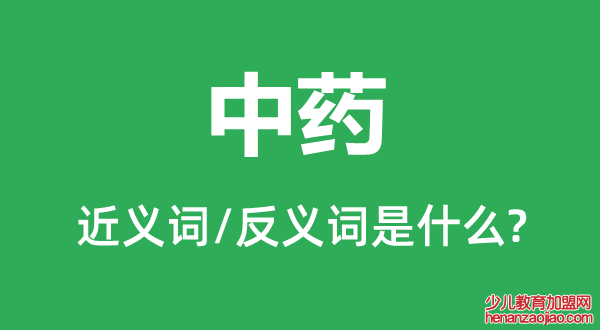 中药

近义词/反义词是什么?

少儿教育加盟网
henanzaojiao.com